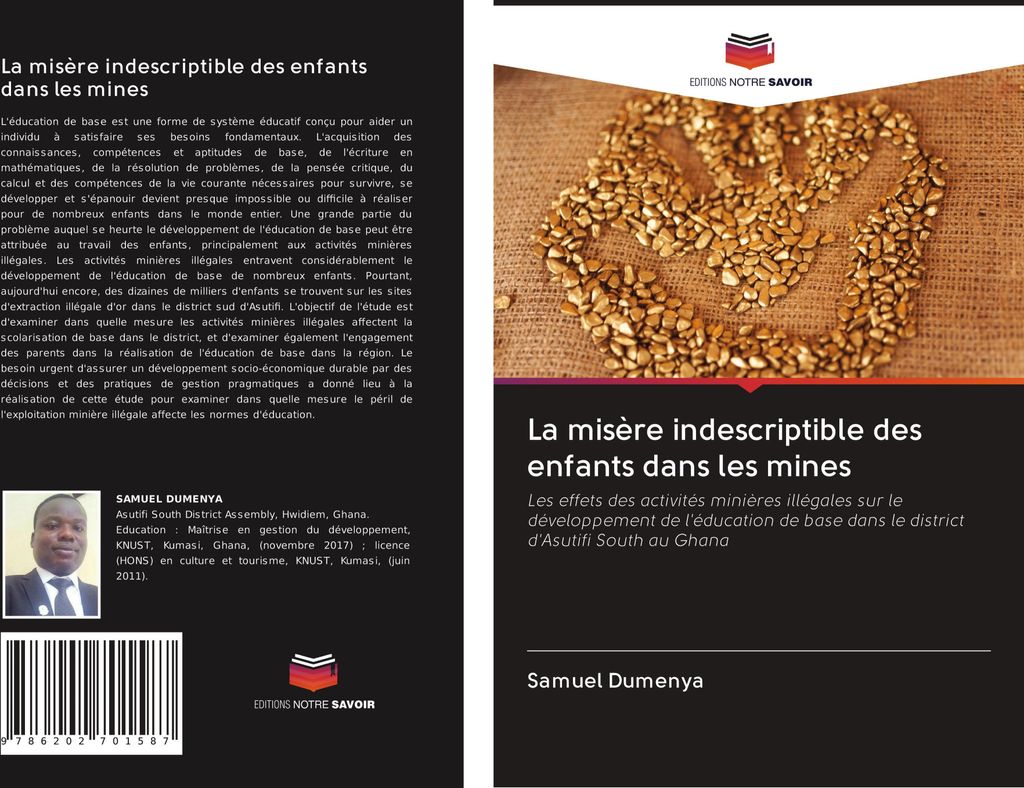 La misère indescriptible des enfants dans les mines

L'éducation de base est une forme de système éducatif conçu pour aider un individu à satisfaire ses besoins fondamentaux. L'acquisition des connaissances, compétences et aptitudes de base, de l'écriture en mathématiques, de la résolution de problèmes, de la pensée critique, du calcul et des compétences de la vie courante nécessaires pour survivre, se développer et s'épanouir devient presque impossible ou difficile à réaliser pour de nombreux enfants dans le monde entier. Une grande partie du problème auquel se heurte le développement de l'éducation de base peut être attribuée au travail des enfants, principalement aux activités minières illégales. Les activités minières illégales entravent considérablement le développement de l'éducation de base de nombreux enfants. Pourtant, aujourd'hui encore, des dizaines de milliers d'enfants se trouvent sur les sites d'extraction illégale d'or dans le district sud d'Asutifi. L'objectif de l'étude est d'examiner dans quelle mesure les activités minières illégales affectent la scolarisation de base dans le district, et d'examiner également l'engagement des parents dans la réalisation de l'éducation de base dans la région. Le besoin urgent d'assurer un développement socio-économique durable par des décisions et des pratiques de gestion pragmatiques a donné lieu à la réalisation de cette étude pour examiner dans quelle mesure le péril de l'exploitation minière illégale affecte les normes d'éducation.

SAMUEL DUMENYA
Asutifi South District Assembly, Hwidiem, Ghana.
Education : Maîtrise en gestion du développement, KNUST, Kumasi, Ghana, (novembre 2017) ; licence (HONS) en culture et tourisme, KNUST, Kumasi, (juin 2011).

9 786202 701587

EDITIONS NOTRE SAVOIR

EDITIONS NOTRE SAVOIR

La misère indescriptible des enfants dans les mines

Les effets des activités minières illégales sur le développement de l'éducation de base dans le district d'Asutifi South au Ghana

Samuel Dumenya